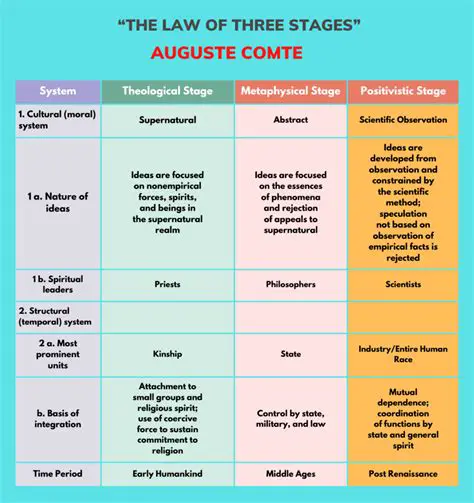 “THE LAW OF THREE STAGES”

AUGUSTE COMTE

| System | Theological Stage | Metaphysical Stage | Positivistic Stage |
|---|---|---|---|
| 1. Cultural (moral) system | Supernatural | Abstract | Scientific Observation |
| 1 a. Nature of ideas | Ideas are focused on nonempirical forces, spirits, and beings in the supernatural realm | Ideas are focused on the essences of phenomena and rejection of appeals to supernatural | Ideas are developed from observation and constrained by the scientific method; speculation not based on observation of empirical facts is rejected |
| 1 b. Spiritual leaders | Priests | Philosophers | Scientists |
| 2. Structural (temporal) system | | | |
| 2 a. Most prominent units | Kinship | State | Industry/Entire Human Race |
| b. Basis of integration | Attachment to small groups and religious spirit; use of coercive force to sustain commitment to religion | Control by state, military, and law | Mutual dependence; coordination of functions by state and general spirit |
| Time Period | Early Humankind | Middle Ages | Post Renaissance |